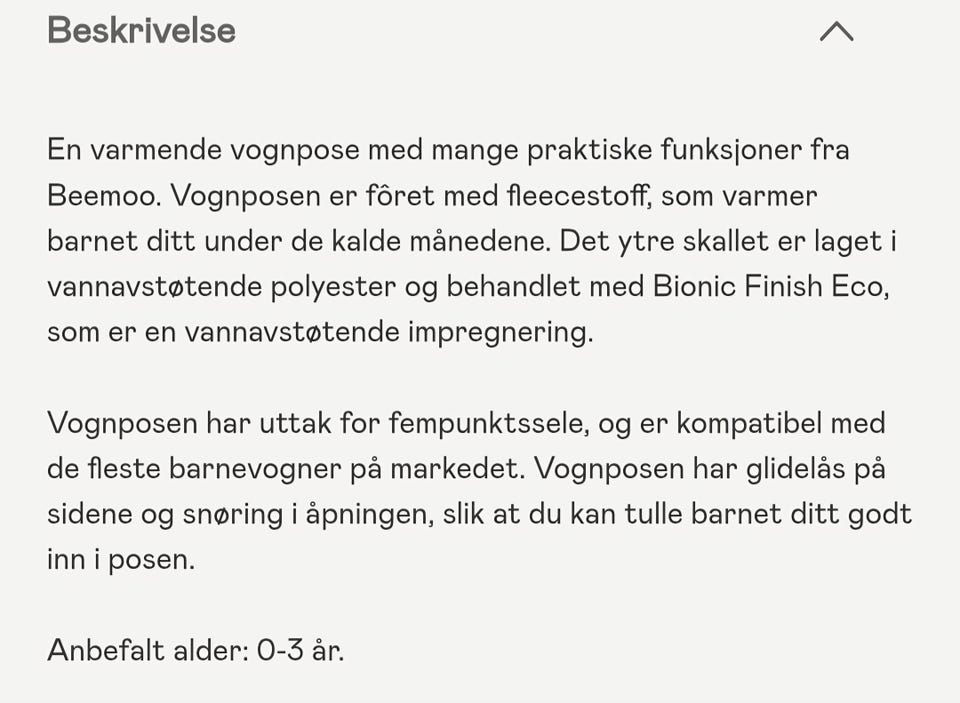 Beskrivelse

En varmende vognpose med mange praktiske funksjoner fra Beemoo. Vognposen er fôret med fleecestoff, som varmer barnet ditt under de kalde månedene. Det ytre skallet er laget i vannavstøtende polyester og behandlet med Bionic Finish Eco, som er en vannavstøtende impregnering.

Vognposen har uttak for fempunktssele, og er kompatibel med de fleste barnevogner på markedet. Vognposen har glidelås på sidene og snøring i åpningen, slik at du kan tulle barnet ditt godt inn i posen.

Anbefalt alder: 0-3 år.